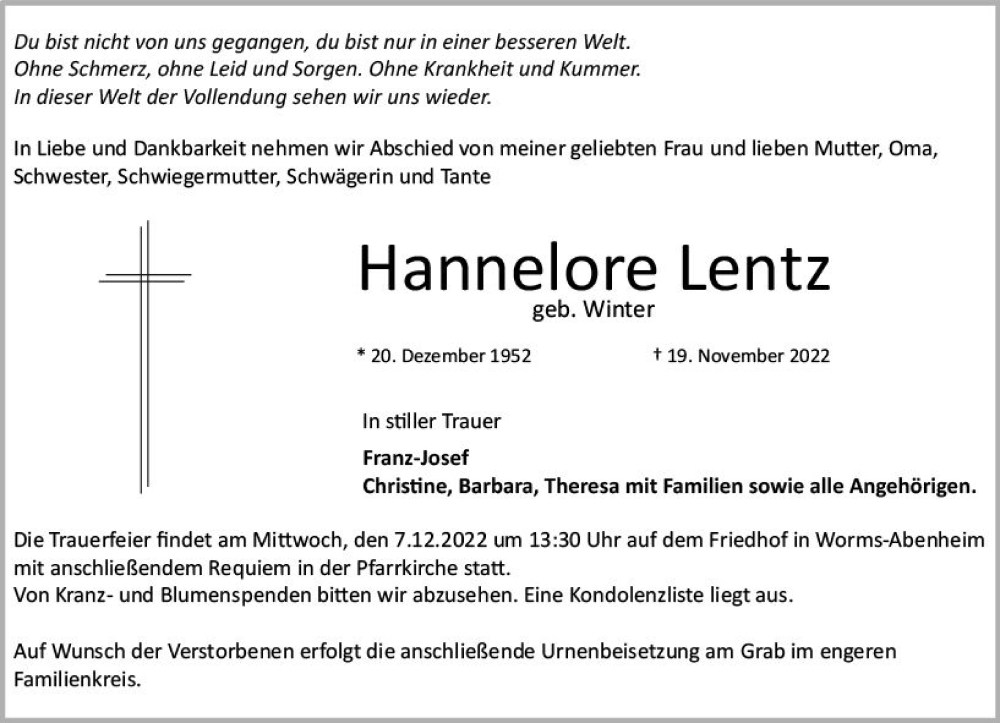 Du bist nicht von uns gegangen, du bist nur in einer besseren Welt.
Ohne Schmerz, ohne Leid und Sorgen. Ohne Krankheit und Kummer.
In dieser Welt der Vollendung sehen wir uns wieder.

In Liebe und Dankbarkeit nehmen wir Abschied von meiner geliebten Frau und lieben Mutter, Oma, Schwester, Schwiegermutter, Schwägerin und Tante

Hannelore Lentz
geb. Winter

* 20. Dezember 1952 † 19. November 2022

In stiller Trauer

Franz-Josef
Christine, Barbara, Theresa mit Familien sowie alle Angehörigen.

Die Trauerfeier findet am Mittwoch, den 7.12.2022 um 13:30 Uhr auf dem Friedhof in Worms-Abenheim mit anschließendem Requiem in der Pfarrkirche statt.
Von Kranz- und Blumenspenden bitten wir abzusehen. Eine Kondolenzliste liegt aus.

Auf Wunsch der Verstorbenen erfolgt die anschließende Urnenbeisetzung am Grab im engeren Familienkreis.